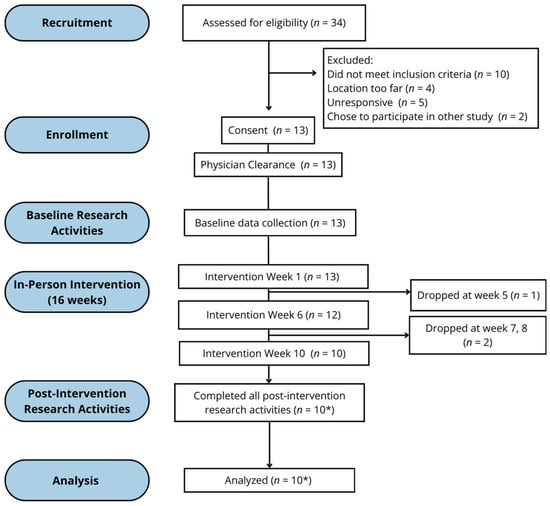 Recruitment

Assessed for eligibility ($n$ = 34)

Excluded:
Did not meet inclusion criteria ($n$ = 10)
Location too far ($n$ = 4)
Unresponsive ($n$ = 5)
Chose to participate in other study ($n$ = 2)

Enrollment

Consent ($n$ = 13)

Physician Clearance ($n$ = 13)

Baseline Research Activities

Baseline data collection ($n$ = 13)

In-Person Intervention (16 weeks)

Intervention Week 1 ($n$ = 13)

Dropped at week 5 ($n$ = 1)

Intervention Week 6 ($n$ = 12)

Dropped at week 7, 8 ($n$ = 2)

Intervention Week 10 ($n$ = 10)

Post-Intervention Research Activities

Completed all post-intervention research activities ($n$ = 10*)

Analysis

Analyzed ($n$ = 10*)